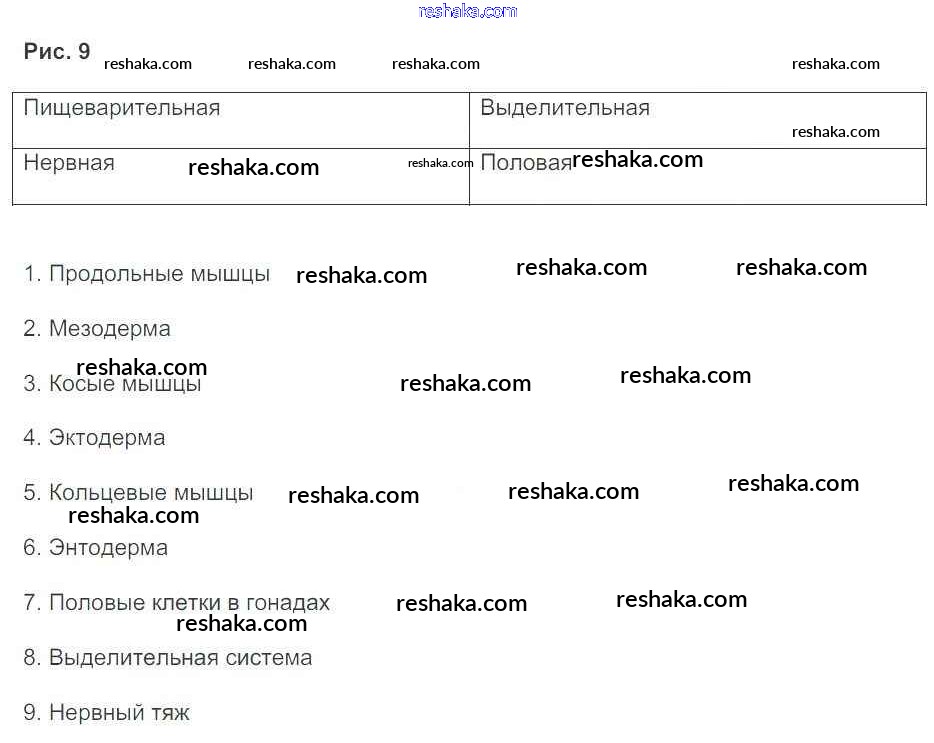 reshaka.com

Рис. 9 reshaka.com reshaka.com reshaka.com reshaka.com

| Пищеварительная | Выделительная reshaka.com |
|---|---|
| Нервная reshaka.com reshaka.com | Половая reshaka.com |

1. Продольные мышцы reshaka.com reshaka.com reshaka.com

2. Мезодерма

reshaka.com
3. Косые мышцы reshaka.com reshaka.com

4. Эктодерма

5. Кольцевые мышцы reshaka.com reshaka.com reshaka.com
reshaka.com

6. Энтодерма

7. Половые клетки в гонадах reshaka.com reshaka.com
reshaka.com

8. Выделительная система

9. Нервный тяж